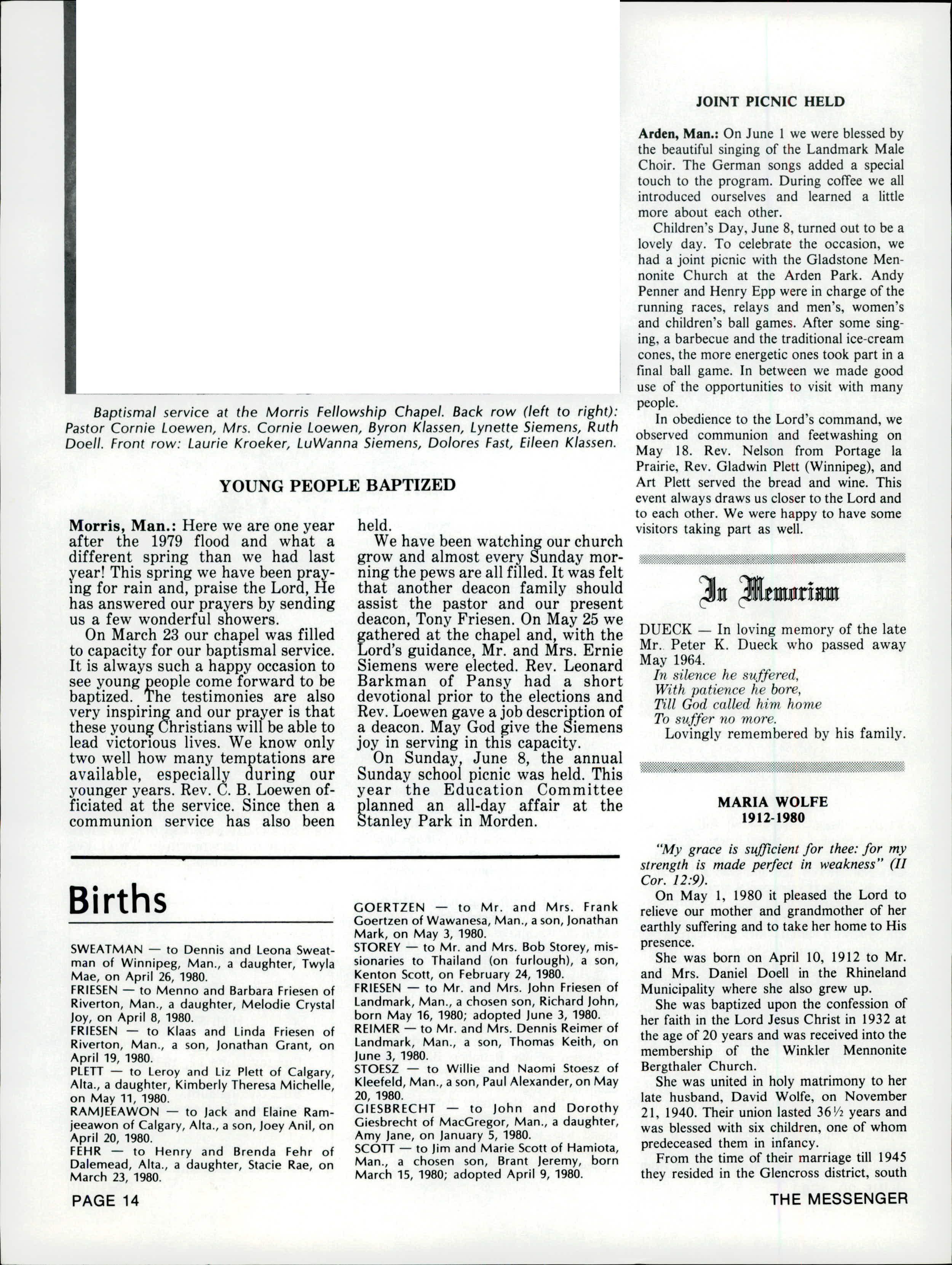 Baptismal service at the Morris Fellowship Chapel. Back row (left to right): Pastor Cornie Loewen, Mrs. Cornie Loewen, Byron Klassen, Lynette Siemens, Ruth Doell. Front row: Laurie Kroeker, LuWanna Siemens, Dolores Fast, Eileen Klassen.

YOUNG PEOPLE BAPTIZED

Morris, Man.: Here we are one year after the 1979 flood and what a different spring than we had last year! This spring we have been praying for rain and, praise the Lord, He has answered our prayers by sending us a few wonderful showers.

On March 23 our chapel was filled to capacity for our baptismal service. It is always such a happy occasion to see young people come forward to be baptized. The testimonies are also very inspiring and our prayer is that these young Christians will be able to lead victorious lives. We know only two well how many temptations are available, especially during our younger years. Rev. C. B. Loewen officiated at the service. Since then a communion service has also been held.

We have been watching our church grow and almost every Sunday morning the pews are all filled. It was felt that another deacon family should assist the pastor and our present deacon, Tony Friesen. On May 25 we gathered at the chapel and, with the Lord's guidance, Mr. and Mrs. Ernie Siemens were elected. Rev. Leonard Barkman of Pansy had a short devotional prior to the elections and Rev. Loewen gave a job description of a deacon. May God give the Siemens joy in serving in this capacity.

On Sunday, June 8, the annual Sunday school picnic was held. This year the Education Committee planned an all-day affair at the Stanley Park in Morden.

Births

SWEATMAN — to Dennis and Leona Sweatman of Winnipeg, Man., a daughter, Twyla Mae, on April 26, 1980.
FRIESEN — to Menno and Barbara Friesen of Riverton, Man., a daughter, Melodie Crystal Joy, on April 8, 1980.
FRIESEN — to Klaas and Linda Friesen of Riverton, Man., a son, Jonathan Grant, on April 19, 1980.
PLETT — to Leroy and Liz Plett of Calgary, Alta., a daughter, Kimberly Theresa Michelle, on May 11, 1980.
RAMJEEAWON — to Jack and Elaine Ramjeeawon of Calgary, Alta., a son, Joey Anil, on April 20, 1980.
FEHR — to Henry and Brenda Fehr of Dalemead, Alta., a daughter, Stacie Rae, on March 23, 1980.
GOERTZEN — to Mr. and Mrs. Frank Goertzen of Wawanesa, Man., a son, Jonathan Mark, on May 3, 1980.
STOREY — to Mr. and Mrs. Bob Storey, missionaries to Thailand (on furlough), a son, Kenton Scott, on February 24, 1980.
FRIESEN — to Mr. and Mrs. John Friesen of Landmark, Man., a chosen son, Richard John, born May 16, 1980; adopted June 3, 1980.
REIMER — to Mr. and Mrs. Dennis Reimer of Landmark, Man., a son, Thomas Keith, on June 3, 1980.
STOESZ — to Willie and Naomi Stoesz of Kleefeld, Man., a son, Paul Alexander, on May 20, 1980.
GIESBRECHT — to John and Dorothy Giesbrecht of MacGregor, Man., a daughter, Amy Jane, on January 5, 1980.
SCOTT — to Jim and Marie Scott of Hamiota, Man., a chosen son, Brant Jeremy, born March 15, 1980; adopted April 9, 1980.

JOINT PICNIC HELD

Arden, Man.: On June 1 we were blessed by the beautiful singing of the Landmark Male Choir. The German songs added a special touch to the program. During coffee we all introduced ourselves and learned a little more about each other.

Children's Day, June 8, turned out to be a lovely day. To celebrate the occasion, we had a joint picnic with the Gladstone Mennonite Church at the Arden Park. Andy Penner and Henry Epp were in charge of the running races, relays and men's, women's and children's ball games. After some singing, a barbecue and the traditional ice-cream cones, the more energetic ones took part in a final ball game. In between we made good use of the opportunities to visit with many people.

In obedience to the Lord's command, we observed communion and feetwashing on May 18. Rev. Nelson from Portage la Prairie, Rev. Gladwin Plett (Winnipeg), and Art Plett served the bread and wine. This event always draws us closer to the Lord and to each other. We were happy to have some visitors taking part as well.

In Memoriam

DUECK — In loving memory of the late Mr. Peter K. Dueck who passed away May 1964.
In silence he suffered,
With patience he bore,
Till God called him home
To suffer no more.
Lovingly remembered by his family.

MARIA WOLFE
1912-1980

"My grace is sufficient for thee: for my strength is made perfect in weakness" (II Cor. 12:9).

On May 1, 1980 it pleased the Lord to relieve our mother and grandmother of her earthly suffering and to take her home to His presence.

She was born on April 10, 1912 to Mr. and Mrs. Daniel Doell in the Rhineland Municipality where she also grew up.

She was baptized upon the confession of her faith in the Lord Jesus Christ in 1932 at the age of 20 years and was received into the membership of the Winkler Mennonite Bergthaler Church.

She was united in holy matrimony to her late husband, David Wolfe, on November 21, 1940. Their union lasted 36½ years and was blessed with six children, one of whom predeceased them in infancy.

From the time of their marriage till 1945 they resided in the Glencross district, south

PAGE 14

THE MESSENGER